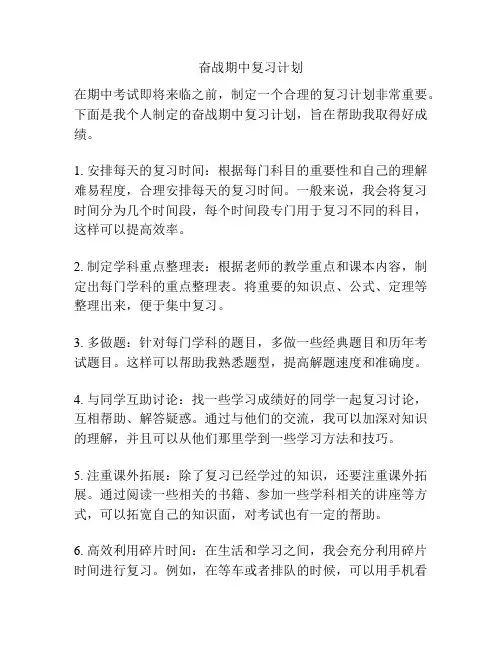 奋战期中复习计划

在期中考试即将来临之前，制定一个合理的复习计划非常重要。下面是我个人制定的奋战期中复习计划，旨在帮助我取得好成绩。

1. 安排每天的复习时间：根据每门科目的重要性和自己的理解难易程度，合理安排每天的复习时间。一般来说，我会将复习时间分为几个时间段，每个时间段专门用于复习不同的科目，这样可以提高效率。

2. 制定学科重点整理表：根据老师的教学重点和课本内容，制定出每门学科的重点整理表。将重要的知识点、公式、定理等整理出来，便于集中复习。

3. 多做题：针对每门学科的题目，多做一些经典题目和历年考试题目。这样可以帮助我熟悉题型，提高解题速度和准确度。

4. 与同学互助讨论：找一些学习成绩好的同学一起复习讨论，互相帮助、解答疑惑。通过与他们的交流，我可以加深对知识的理解，并且可以从他们那里学到一些学习方法和技巧。

5. 注重课外拓展：除了复习已经学过的知识，还要注重课外拓展。通过阅读一些相关的书籍、参加一些学科相关的讲座等方式，可以拓宽自己的知识面，对考试也有一定的帮助。

6. 高效利用碎片时间：在生活和学习之间，我会充分利用碎片时间进行复习。例如，在等车或者排队的时候，可以用手机看